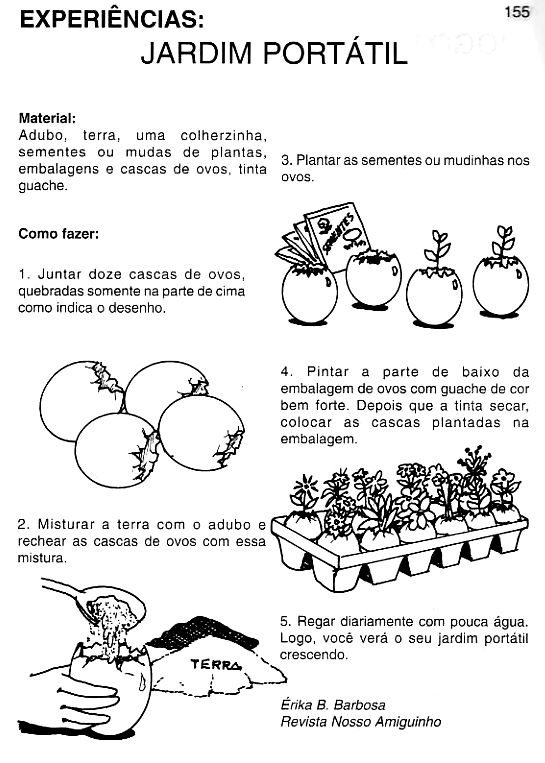 EXPERIÊNCIAS:

155

JARDIM PORTÁTIL

Material:
Adubo, terra, uma colherzinha, sementes ou mudas de plantas, embalagens e cascas de ovos, tinta guache.

Como fazer:

1. Juntar doze cascas de ovos, quebradas somente na parte de cima como indica o desenho.

2. Misturar a terra com o adubo e rechear as cascas de ovos com essa mistura.

TERRA

3. Plantar as sementes ou mudinhas nos ovos.

SEMENTES

4. Pintar a parte de baixo da embalagem de ovos com guache de cor bem forte. Depois que a tinta secar, colocar as cascas plantadas na embalagem.

5. Regar diariamente com pouca água. Logo, você verá o seu jardim portátil crescendo.

Érika B. Barbosa
Revista Nosso Amiguinho